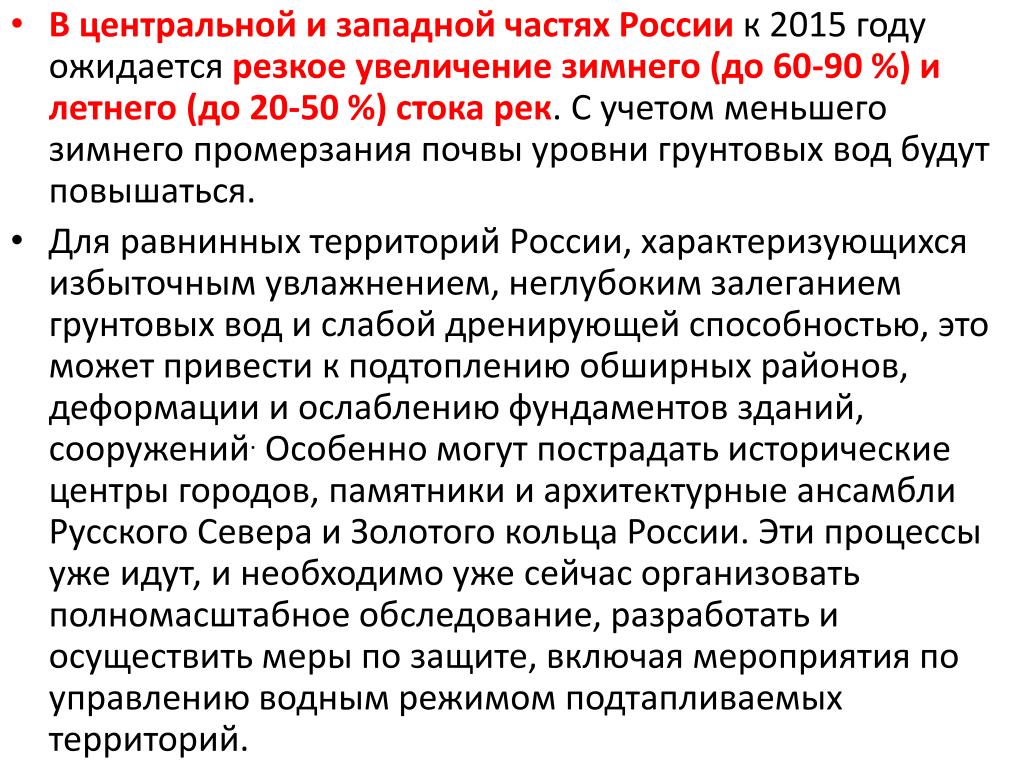 • В центральной и западной частях России к 2015 году ожидается резкое увеличение зимнего (до 60-90 %) и летнего (до 20-50 %) стока рек. С учетом меньшего зимнего промерзания почвы уровни грунтовых вод будут повышаться.

• Для равнинных территорий России, характеризующихся избыточным увлажнением, неглубоким залеганием грунтовых вод и слабой дренирующей способностью, это может привести к подтоплению обширных районов, деформации и ослаблению фундаментов зданий, сооружений. Особенно могут пострадать исторические центры городов, памятники и архитектурные ансамбли Русского Севера и Золотого кольца России. Эти процессы уже идут, и необходимо уже сейчас организовать полномасштабное обследование, разработать и осуществить меры по защите, включая мероприятия по управлению водным режимом подтапливаемых территорий.